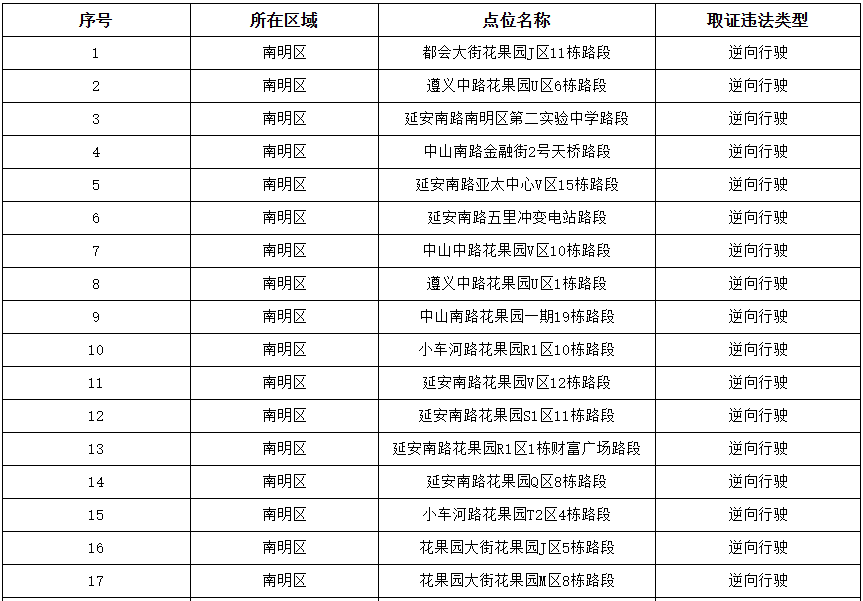 | 序号 | 所在区域 | 点位名称 | 取证违法类型 |
|---|---|---|---|
| 1 | 南明区 | 都会大街花果园J区11栋路段 | 逆向行驶 |
| 2 | 南明区 | 遵义中路花果园U区6栋路段 | 逆向行驶 |
| 3 | 南明区 | 延安南路南明区第二实验中学路段 | 逆向行驶 |
| 4 | 南明区 | 中山南路金融街2号天桥路段 | 逆向行驶 |
| 5 | 南明区 | 延安南路亚太中心V区15栋路段 | 逆向行驶 |
| 6 | 南明区 | 延安南路五里冲变电站路段 | 逆向行驶 |
| 7 | 南明区 | 中山中路花果园V区10栋路段 | 逆向行驶 |
| 8 | 南明区 | 遵义中路花果园U区1栋路段 | 逆向行驶 |
| 9 | 南明区 | 中山南路花果园一期19栋路段 | 逆向行驶 |
| 10 | 南明区 | 小车河路花果园R1区10栋路段 | 逆向行驶 |
| 11 | 南明区 | 延安南路花果园V区12栋路段 | 逆向行驶 |
| 12 | 南明区 | 延安南路花果园S1区11栋路段 | 逆向行驶 |
| 13 | 南明区 | 延安南路花果园R1区1栋财富广场路段 | 逆向行驶 |
| 14 | 南明区 | 延安南路花果园Q区8栋路段 | 逆向行驶 |
| 15 | 南明区 | 小车河路花果园T2区4栋路段 | 逆向行驶 |
| 16 | 南明区 | 花果园大街花果园J区5栋路段 | 逆向行驶 |
| 17 | 南明区 | 花果园大街花果园M区8栋路段 | 逆向行驶 |